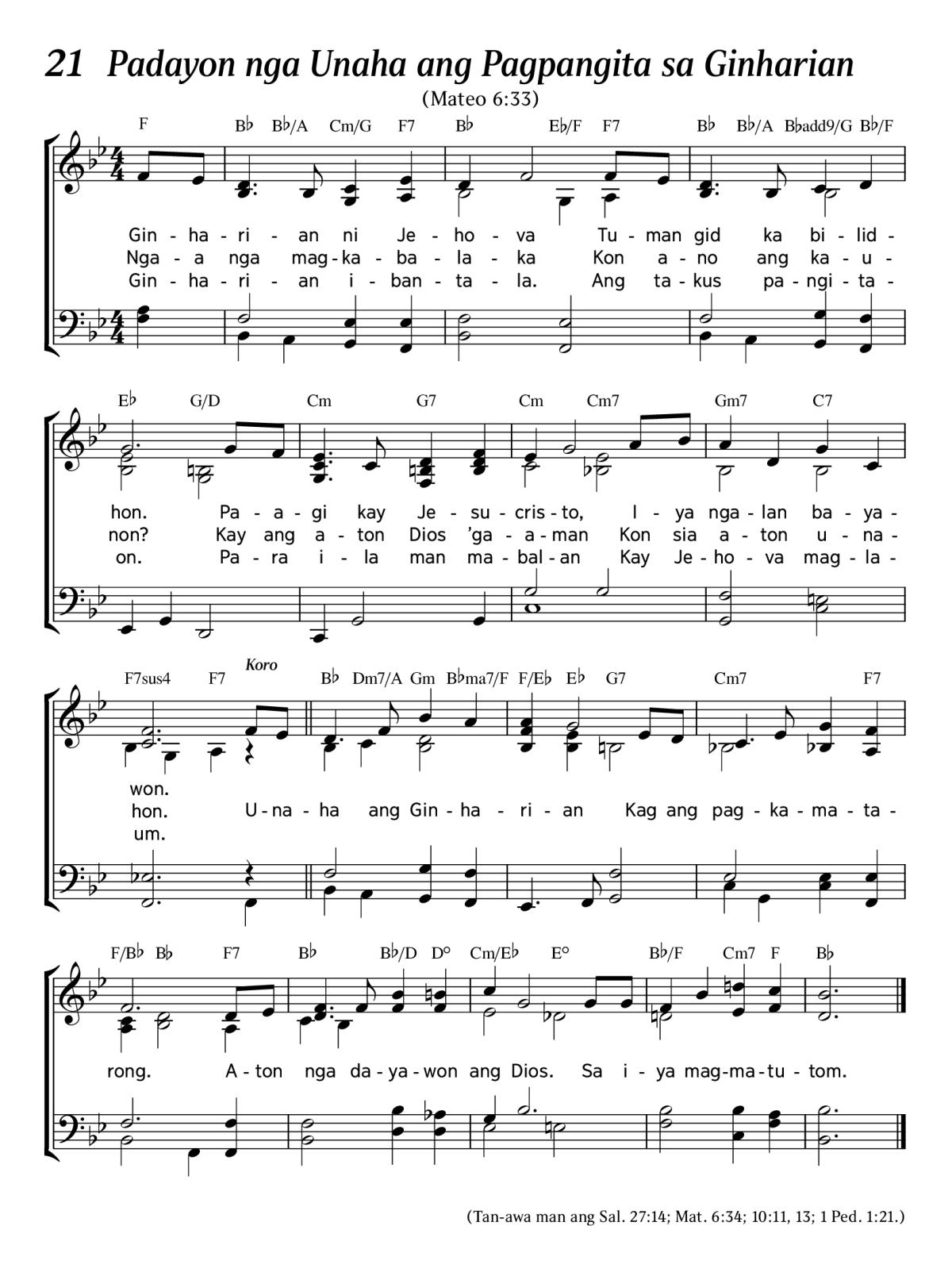 21 Padayon nga Unaha ang Pagpangita sa Ginharian

(Mateo 6:33)

F B♭ B♭/A Cm/G F7 B♭ E♭/F F7 B♭ B♭/A B♭add9/G B♭/F

Gin - ha - ri - an ni Je - ho - va Tu - man gid ka bi - lid -
Nga - a nga mag - ka - ba - la - ka Kon a - no ang ka - u -
Gin - ha - ri - an i - ban - ta - la. Ang ta - kus pa - ngi - ta -

E♭ G/D Cm G7 Cm Cm7 Gm7 C7

hon. Pa - a - gi kay Je - su - cris - to, I - ya nga - lan ba - ya -
non? Kay ang a - ton Dios 'ga - a - man Kon sia a - ton u - na -
on. Pa - ra i - la man ma - bal - an Kay Je - ho - va mag - la -

F7sus4 F7 Koro B♭ Dm7/A Gm B♭ma7/F F/E♭ E♭ G7 Cm7 F7

won.
hon. U - na - ha ang Gin - ha - ri - an Kag ang pag - ka - ma - ta -
um.

F/B♭ B♭ F7 B♭ B♭/D D° Cm/E♭ E° B♭/F Cm7 F B♭

rong. A - ton nga da - ya - won ang Dios. Sa i - ya mag - ma - tu - tom.

(Tan-awa man ang Sal. 27:14; Mat. 6:34; 10:11, 13; 1 Ped. 1:21.)